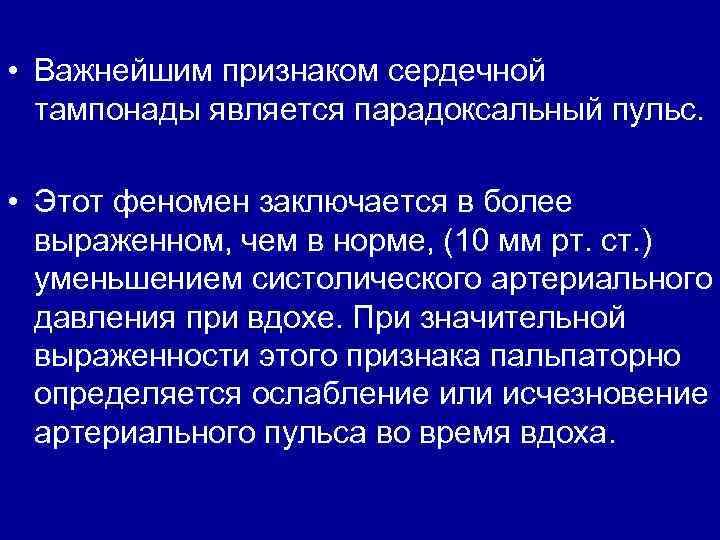 • Важнейшим признаком сердечной тампонады является парадоксальный пульс.

• Этот феномен заключается в более выраженном, чем в норме, (10 мм рт. ст.) уменьшением систолического артериального давления при вдохе. При значительной выраженности этого признака пальпаторно определяется ослабление или исчезновение артериального пульса во время вдоха.